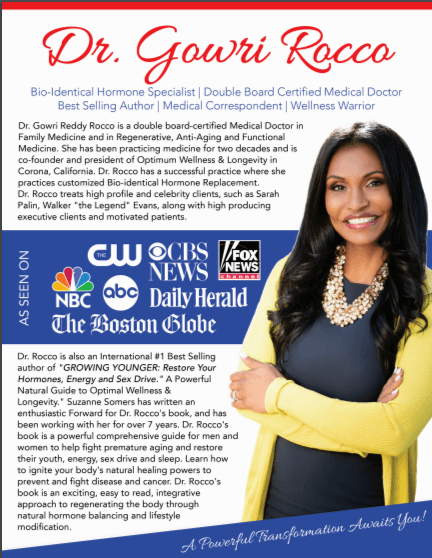 Dr. Gowri Rocco

Bio-Identical Hormone Specialist | Double Board Certified Medical Doctor
Best Selling Author | Medical Correspondent | Wellness Warrior

Dr. Gowri Reddy Rocco is a double board-certified Medical Doctor in Family Medicine and in Regenerative, Anti-Aging and Functional Medicine. She has been practicing medicine for two decades and is co-founder and president of Optimum Wellness & Longevity in Corona, California. Dr. Rocco has a successful practice where she practices customized Bio-identical Hormone Replacement. Dr. Rocco treats high profile and celebrity clients, such as Sarah Palin, Walker "the Legend" Evans, along with high producing executive clients and motivated patients.

AS SEEN ON

THE CW

CBS NEWS

FOX NEWS channel

NBC

abc

Daily Herald

The Boston Globe

Dr. Rocco is also an International #1 Best Selling author of "GROWING YOUNGER: Restore Your Hormones, Energy and Sex Drive." A Powerful Natural Guide to Optimal Wellness & Longevity." Suzanne Somers has written an enthusiastic Forward for Dr. Rocco's book, and has been working with her for over 7 years. Dr. Rocco's book is a powerful comprehensive guide for men and women to help fight premature aging and restore their youth, energy, sex drive and sleep. Learn how to ignite your body's natural healing powers to prevent and fight disease and cancer. Dr. Rocco's book is an exciting, easy to read, integrative approach to regenerating the body through natural hormone balancing and lifestyle modification.

A Powerful Transformation Awaits You!